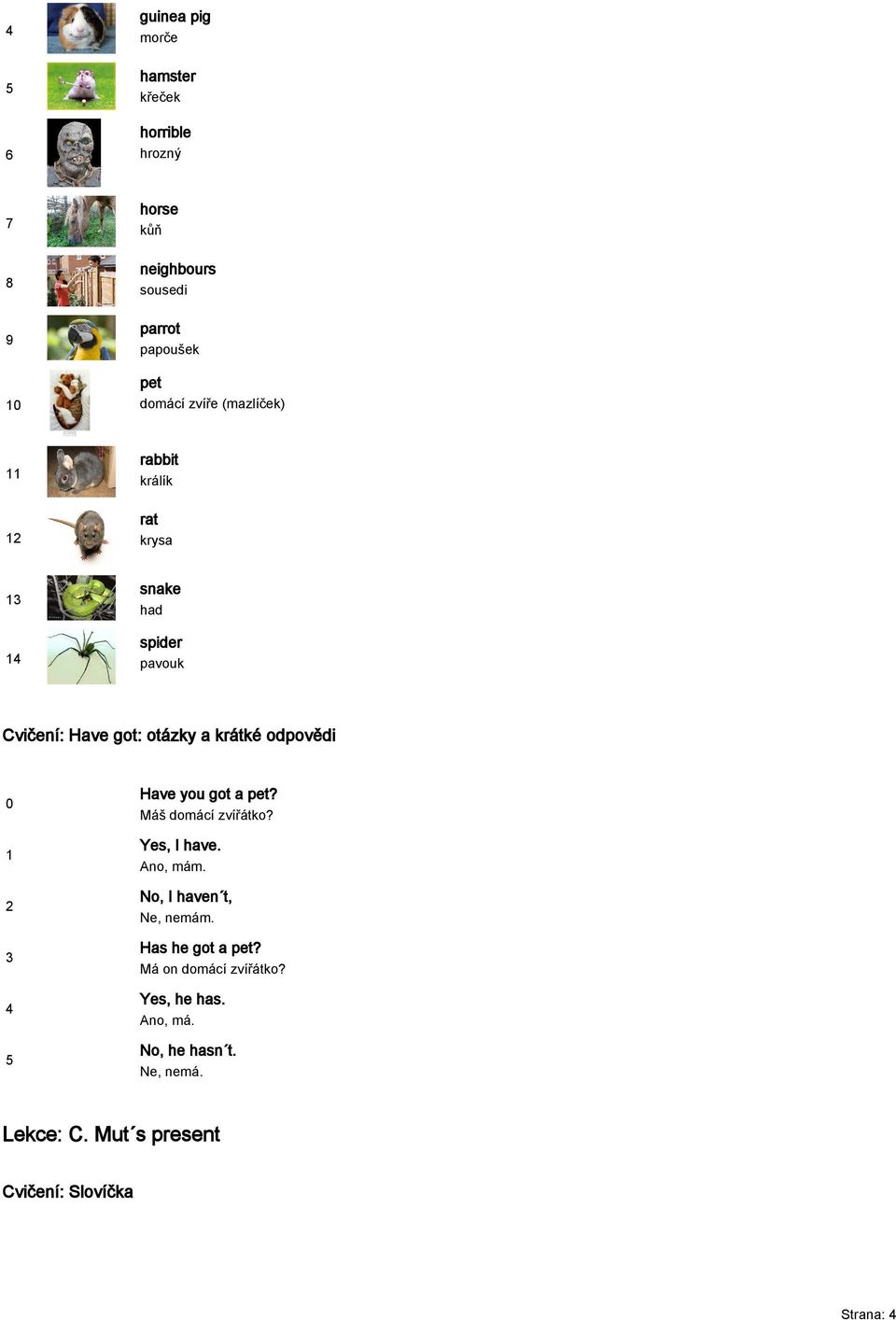 4
guinea pig
morče

5
hamster
křeček

6
horrible
hrozný

7
horse
kůň

8
neighbours
sousedi

9
parrot
papoušek

10
pet
domácí zvíře (mazlíček)

11
rabbit
králík

12
rat
krysa

13
snake
had

14
spider
pavouk

Cvičení: Have got: otázky a krátké odpovědi

0
Have you got a pet?
Máš domácí zvířátko?

1
Yes, I have.
Ano, mám.

2
No, I haven´t,
Ne, nemám.

3
Has he got a pet?
Má on domácí zvířátko?

4
Yes, he has.
Ano, má.

5
No, he hasn´t.
Ne, nemá.

Lekce: C. Mut´s present

Cvičení: Slovíčka

Strana: 4